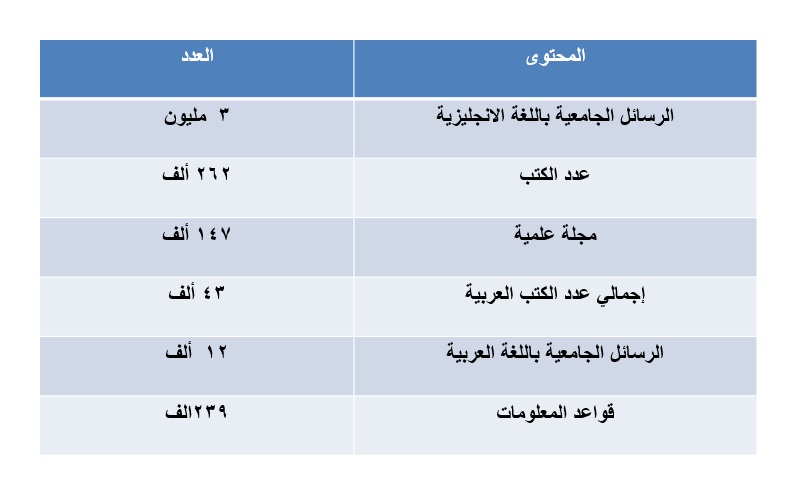 | المحتوى | العدد |
|---|---|
| الرسائل الجامعية باللغة الانجليزية | ٣ مليون |
| عدد الكتب | ٢٦٢ ألف |
| مجلة علمية | ١٤٧ ألف |
| إجمالي عدد الكتب العربية | ٤٣ ألف |
| الرسائل الجامعية باللغة العربية | ١٢ ألف |
| قواعد المعلومات | ٢٣٩ألف |